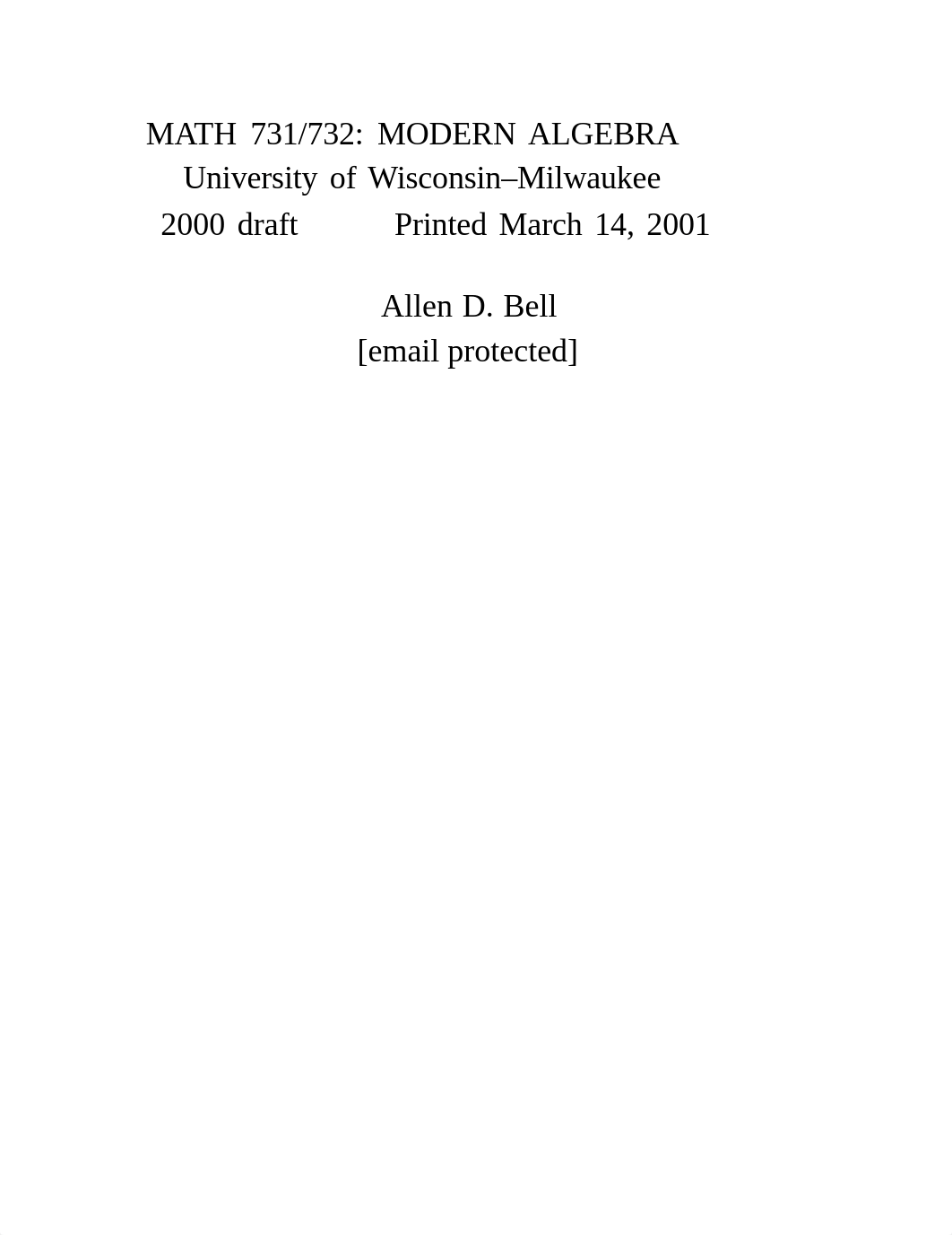 MATH 731/732: MODERN ALGEBRA
University of Wisconsin–Milwaukee
2000 draft Printed March 14, 2001

Allen D. Bell
[email protected]